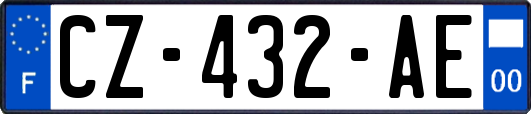 F
CZ-432-AE
00